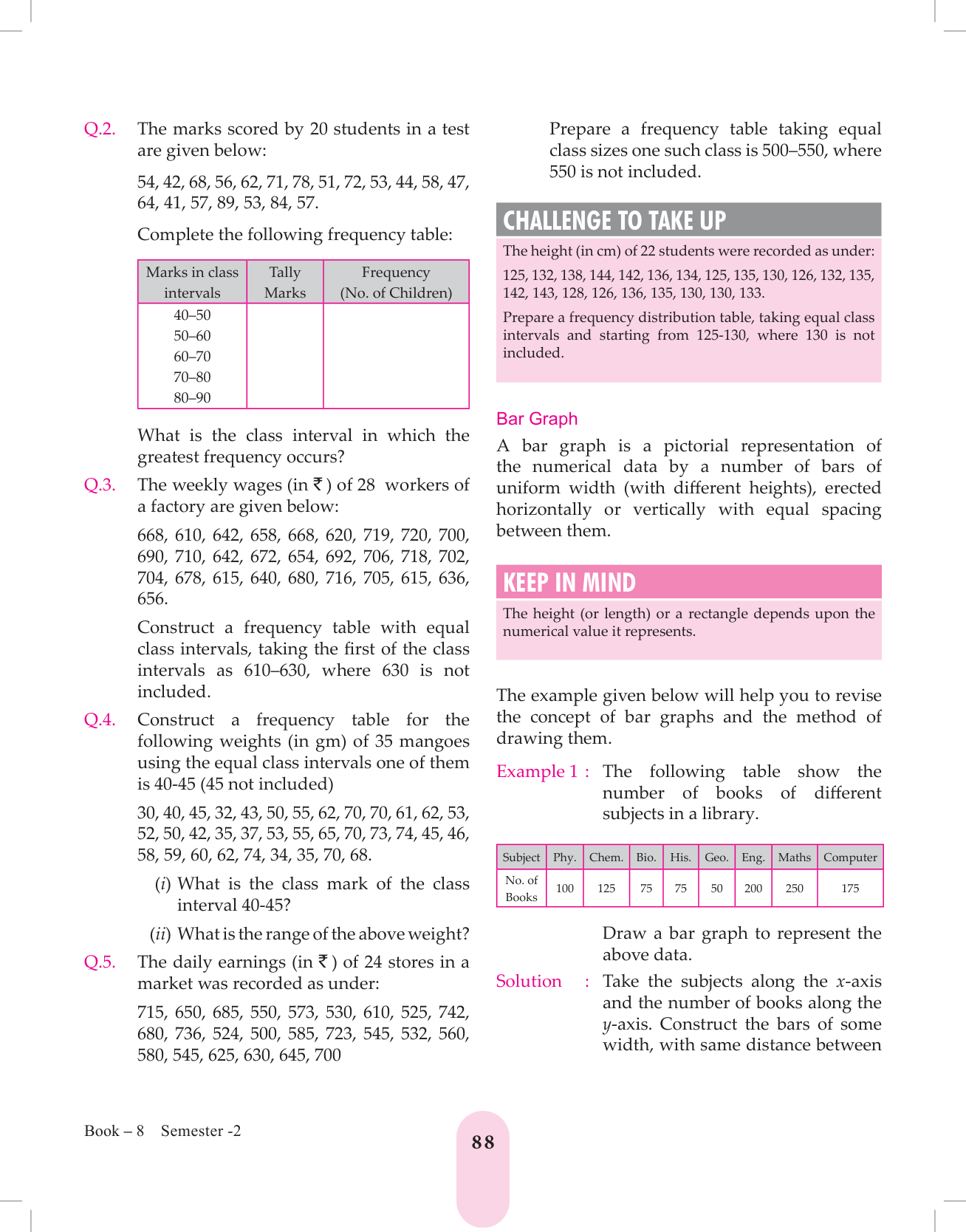 Q.2. The marks scored by 20 students in a test are given below:

54, 42, 68, 56, 62, 71, 78, 51, 72, 53, 44, 58, 47, 64, 41, 57, 89, 53, 84, 57.

Complete the following frequency table:

| Marks in class intervals | Tally Marks | Frequency (No. of Children) |
|---|---|---|
| 40–50 | | |
| 50–60 | | |
| 60–70 | | |
| 70–80 | | |
| 80–90 | | |

What is the class interval in which the greatest frequency occurs?

Q.3. The weekly wages (in ₹) of 28 workers of a factory are given below:

668, 610, 642, 658, 668, 620, 719, 720, 700, 690, 710, 642, 672, 654, 692, 706, 718, 702, 704, 678, 615, 640, 680, 716, 705, 615, 636, 656.

Construct a frequency table with equal class intervals, taking the first of the class intervals as 610–630, where 630 is not included.

Q.4. Construct a frequency table for the following weights (in gm) of 35 mangoes using the equal class intervals one of them is 40-45 (45 not included)

30, 40, 45, 32, 43, 50, 55, 62, 70, 70, 61, 62, 53, 52, 50, 42, 35, 37, 53, 55, 65, 70, 73, 74, 45, 46, 58, 59, 60, 62, 74, 34, 35, 70, 68.

(i) What is the class mark of the class interval 40-45?

(ii) What is the range of the above weight?

Q.5. The daily earnings (in ₹) of 24 stores in a market was recorded as under:

715, 650, 685, 550, 573, 530, 610, 525, 742, 680, 736, 524, 500, 585, 723, 545, 532, 560, 580, 545, 625, 630, 645, 700

Prepare a frequency table taking equal class sizes one such class is 500–550, where 550 is not included.

CHALLENGE TO TAKE UP

The height (in cm) of 22 students were recorded as under:

125, 132, 138, 144, 142, 136, 134, 125, 135, 130, 126, 132, 135, 142, 143, 128, 126, 136, 135, 130, 130, 133.

Prepare a frequency distribution table, taking equal class intervals and starting from 125-130, where 130 is not included.

Bar Graph

A bar graph is a pictorial representation of the numerical data by a number of bars of uniform width (with different heights), erected horizontally or vertically with equal spacing between them.

KEEP IN MIND

The height (or length) or a rectangle depends upon the numerical value it represents.

The example given below will help you to revise the concept of bar graphs and the method of drawing them.

Example 1 : The following table show the number of books of different subjects in a library.

| Subject | Phy. | Chem. | Bio. | His. | Geo. | Eng. | Maths | Computer |
|---|---|---|---|---|---|---|---|---|
| No. of Books | 100 | 125 | 75 | 75 | 50 | 200 | 250 | 175 |

Draw a bar graph to represent the above data.

Solution : Take the subjects along the $x$-axis and the number of books along the $y$-axis. Construct the bars of some width, with same distance between

Book – 8 Semester -2

88